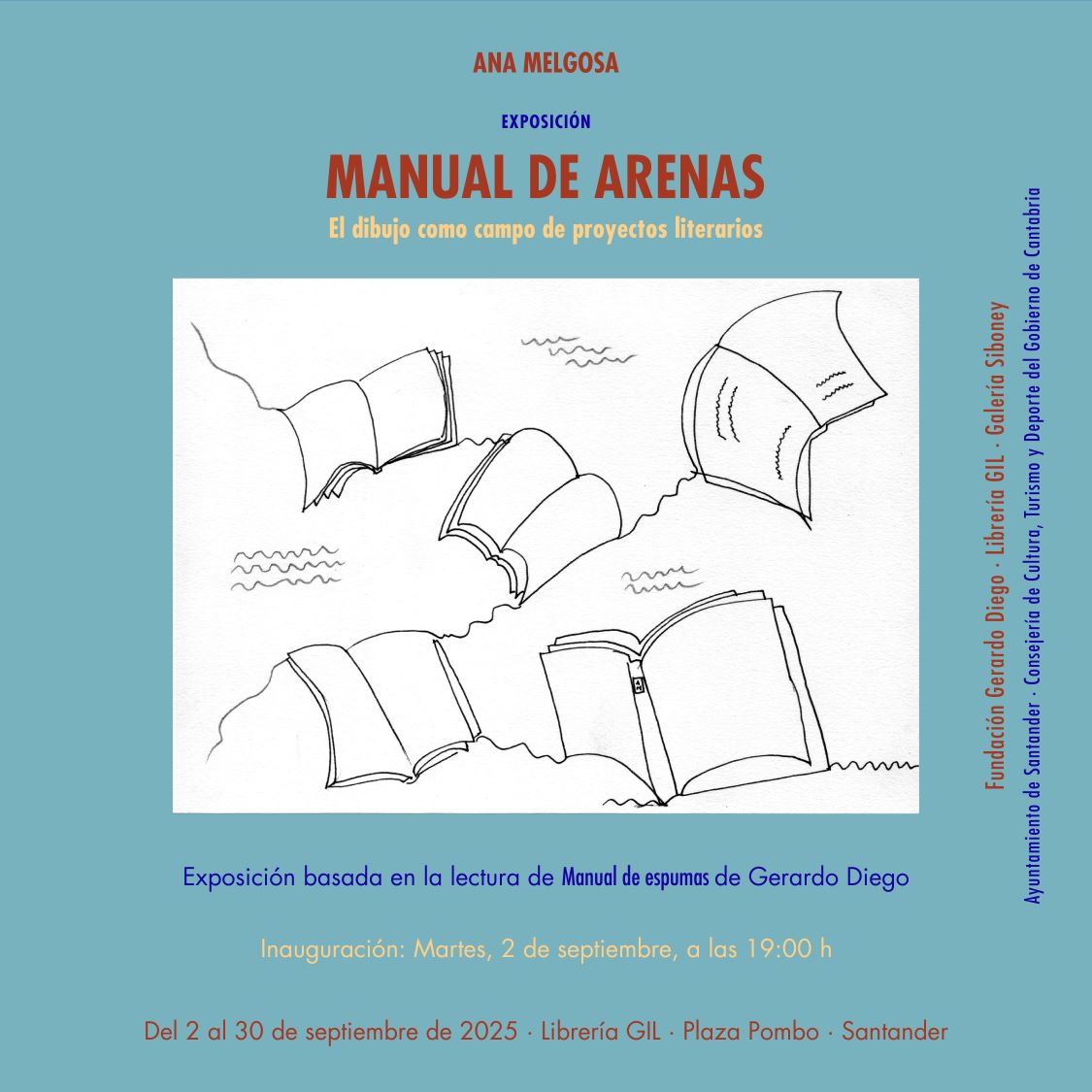 ANA MELGOSA

EXPOSICIÓN

MANUAL DE ARENAS

El dibujo como campo de proyectos literarios

Exposición basada en la lectura de Manual de espumas de Gerardo Diego

Inauguración: Martes, 2 de septiembre, a las 19:00 h

Del 2 al 30 de septiembre de 2025 · Librería GIL · Plaza Pombo · Santander

Fundación Gerardo Diego · Librería GIL · Galería Siboney

Ayuntamiento de Santander · Consejería de Cultura, Turismo y Deporte del Gobierno de Cantabria